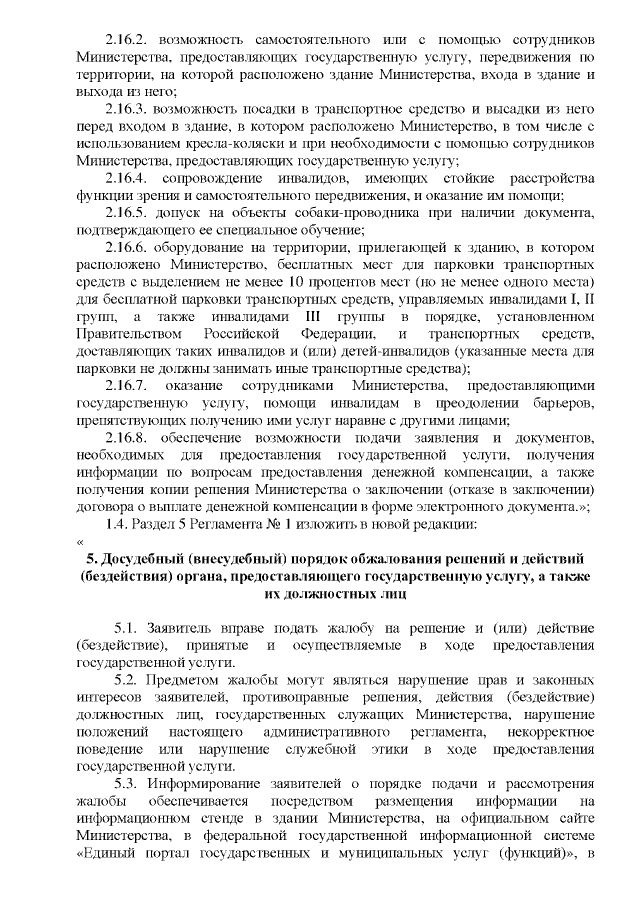 2.16.2. возможность самостоятельного или с помощью сотрудников Министерства, предоставляющих государственную услугу, передвижения по территории, на которой расположено здание Министерства, входа в здание и выхода из него;

2.16.3. возможность посадки в транспортное средство и высадки из него перед входом в здание, в котором расположено Министерство, в том числе с использованием кресла-коляски и при необходимости с помощью сотрудников Министерства, предоставляющих государственную услугу;

2.16.4. сопровождение инвалидов, имеющих стойкие расстройства функции зрения и самостоятельного передвижения, и оказание им помощи;

2.16.5. допуск на объекты собаки-проводника при наличии документа, подтверждающего ее специальное обучение;

2.16.6. оборудование на территории, прилегающей к зданию, в котором расположено Министерство, бесплатных мест для парковки транспортных средств с выделением не менее 10 процентов мест (но не менее одного места) для бесплатной парковки транспортных средств, управляемых инвалидами I, II групп, а также инвалидами III группы в порядке, установленном Правительством Российской Федерации, и транспортных средств, доставляющих таких инвалидов и (или) детей-инвалидов (указанные места для парковки не должны занимать иные транспортные средства);

2.16.7. оказание сотрудниками Министерства, предоставляющими государственную услугу, помощи инвалидам в преодолении барьеров, препятствующих получению ими услуг наравне с другими лицами;

2.16.8. обеспечение возможности подачи заявления и документов, необходимых для предоставления государственной услуги, получения информации по вопросам предоставления денежной компенсации, а также получения копии решения Министерства о заключении (отказе в заключении) договора о выплате денежной компенсации в форме электронного документа.»;

1.4. Раздел 5 Регламента № 1 изложить в новой редакции:

«

5. Досудебный (внесудебный) порядок обжалования решений и действий (бездействия) органа, предоставляющего государственную услугу, а также их должностных лиц

5.1. Заявитель вправе подать жалобу на решение и (или) действие (бездействие), принятые и осуществляемые в ходе предоставления государственной услуги.

5.2. Предметом жалобы могут являться нарушение прав и законных интересов заявителей, противоправные решения, действия (бездействие) должностных лиц, государственных служащих Министерства, нарушение положений настоящего административного регламента, некорректное поведение или нарушение служебной этики в ходе предоставления государственной услуги.

5.3. Информирование заявителей о порядке подачи и рассмотрения жалобы обеспечивается посредством размещения информации на информационном стенде в здании Министерства, на официальном сайте Министерства, в федеральной государственной информационной системе «Единый портал государственных и муниципальных услуг (функций)», в